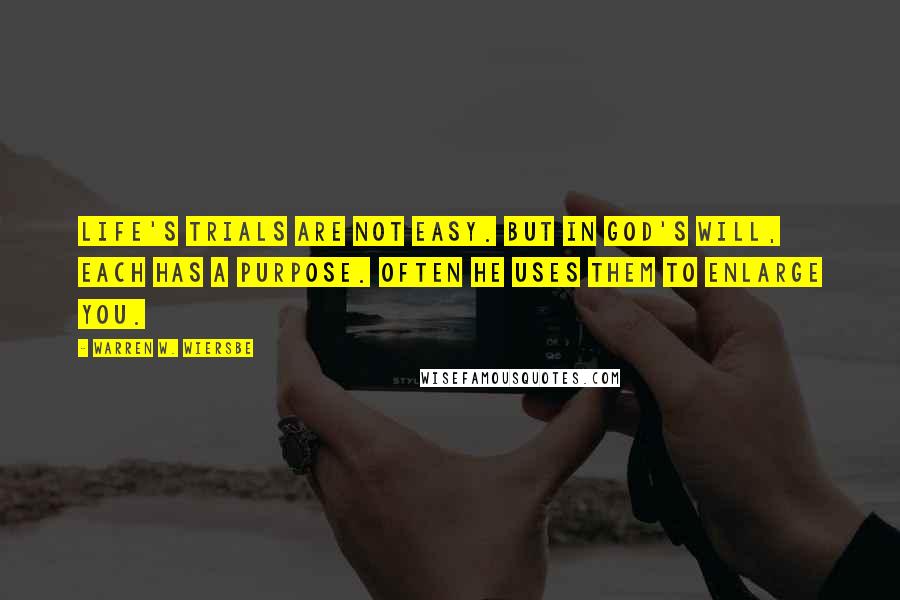 LIFE'S TRIALS ARE NOT EASY. BUT IN GOD'S WILL, EACH HAS A PURPOSE. OFTEN HE USES THEM TO ENLARGE YOU.

- WARREN W. WIERSBE

WISEFAMOUSQUOTES.COM